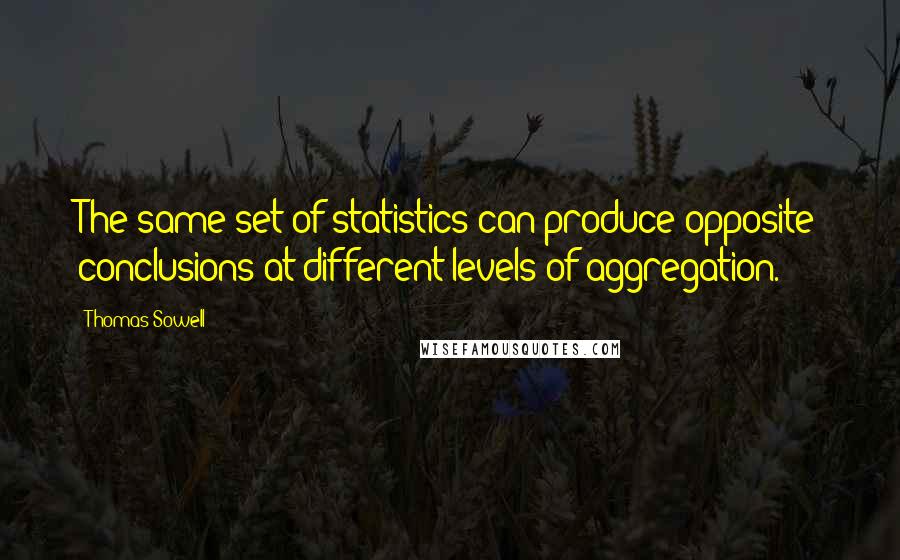 The same set of statistics can produce opposite conclusions at different levels of aggregation.

Thomas Sowell

WISEFAMOUSQUOTES.COM